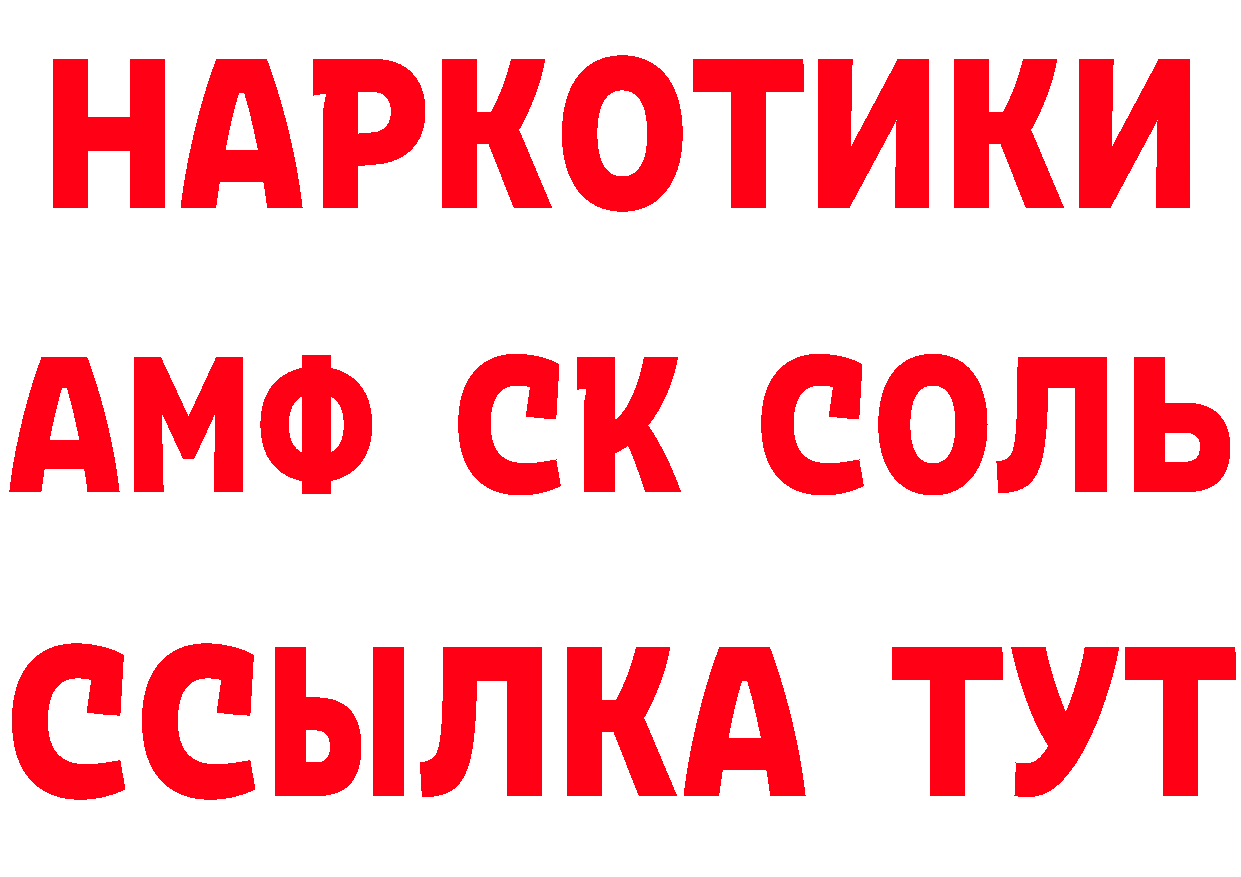 НАРКОТИКИ

АМФ СК СОЛЬ

ССЫЛКА ТУТ